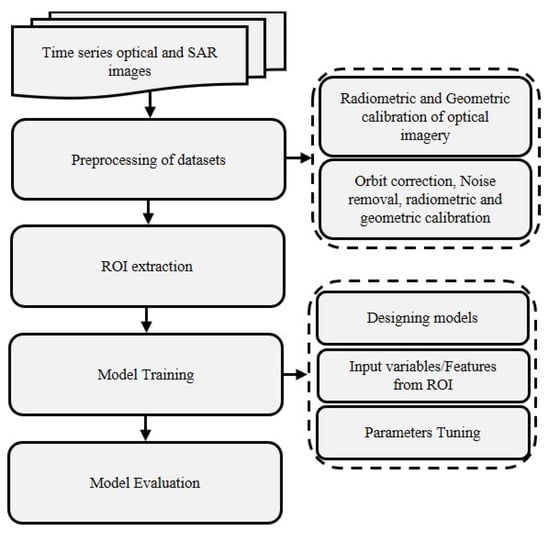 Time series optical and SAR images

Preprocessing of datasets

Radiometric and Geometric calibration of optical imagery

Orbit correction, Noise removal, radiometric and geometric calibration

ROI extraction

Model Training

Designing models

Input variables/Features from ROI

Parameters Tuning

Model Evaluation